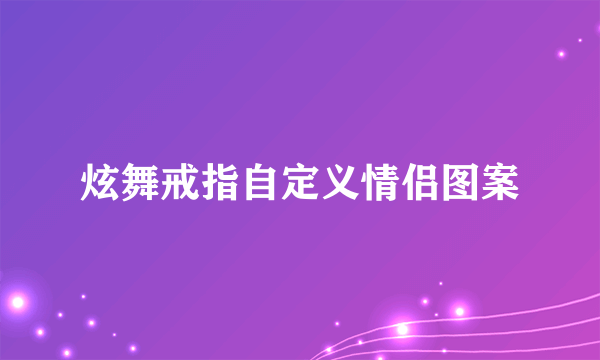 炫舞戒指自定义情侣图案